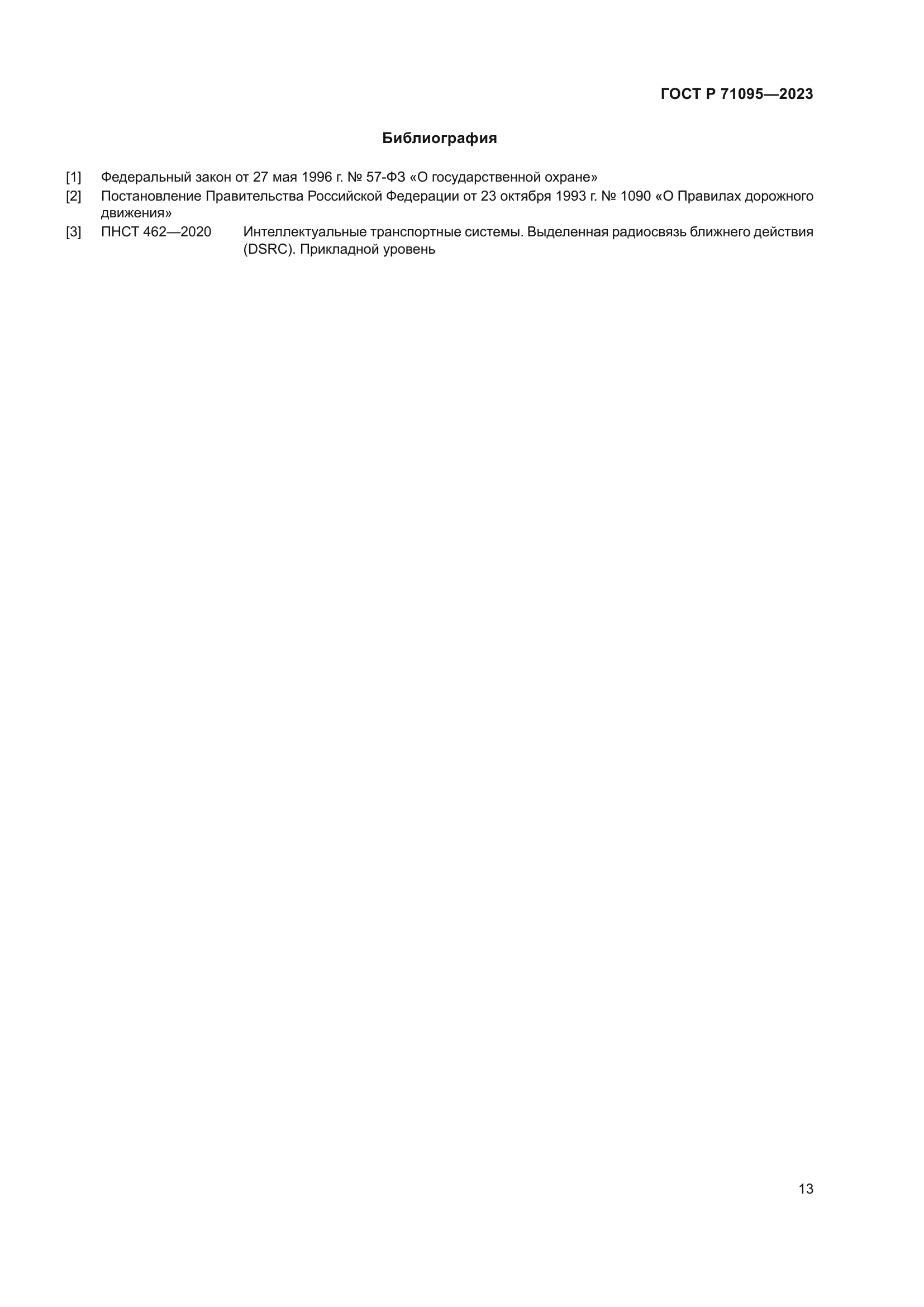 ГОСТ Р 71095—2023

Библиография

[1] Федеральный закон от 27 мая 1996 г. № 57-ФЗ «О государственной охране»

[2] Постановление Правительства Российской Федерации от 23 октября 1993 г. № 1090 «О Правилах дорожного движения»

[3] ПНСТ 462—2020 Интеллектуальные транспортные системы. Выделенная радиосвязь ближнего действия (DSRC). Прикладной уровень

13